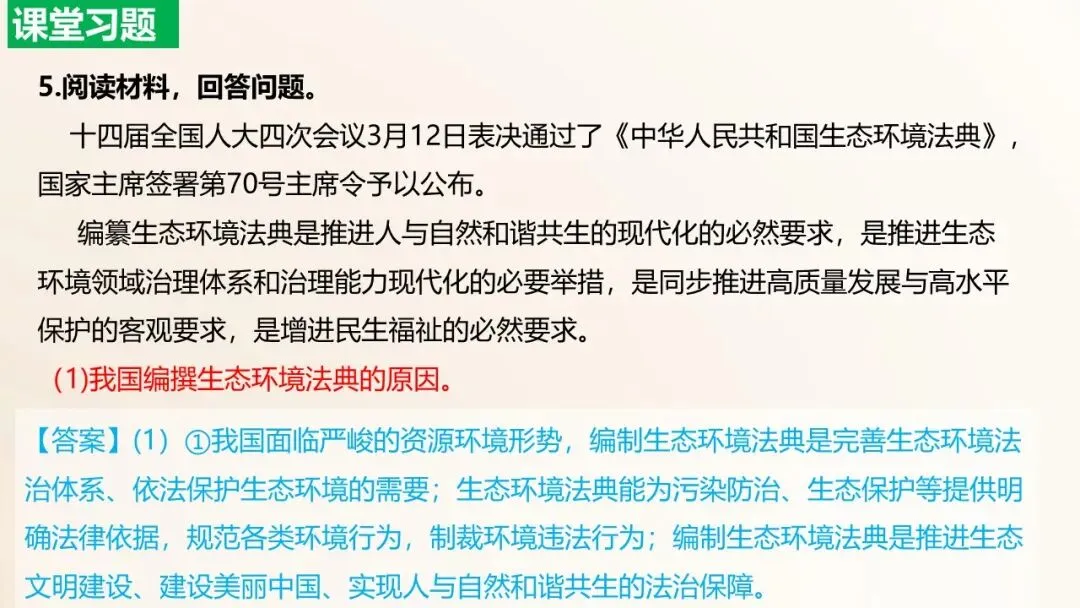 课堂习题

5.阅读材料，回答问题。

十四届全国人大四次会议3月12日表决通过了《中华人民共和国生态环境法典》，国家主席签署第70号主席令予以公布。

编纂生态环境法典是推进人与自然和谐共生的现代化的必然要求，是推进生态环境领域治理体系和治理能力现代化的必要举措，是同步推进高质量发展与高水平保护的客观要求，是增进民生福祉的必然要求。

(1)我国编撰生态环境法典的原因。

【答案】(1)①我国面临严峻的资源环境形势，编制生态环境法典是完善生态环境法治体系、依法保护生态环境的需要；生态环境法典能为污染防治、生态保护等提供明确法律依据，规范各类环境行为，制裁环境违法行为；编制生态环境法典是推进生态文明建设、建设美丽中国、实现人与自然和谐共生的法治保障。